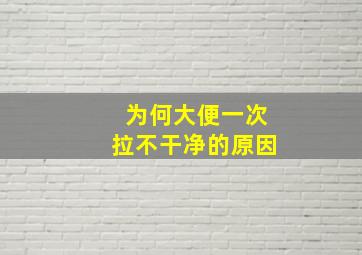 为何大便一次
拉不干净的原因